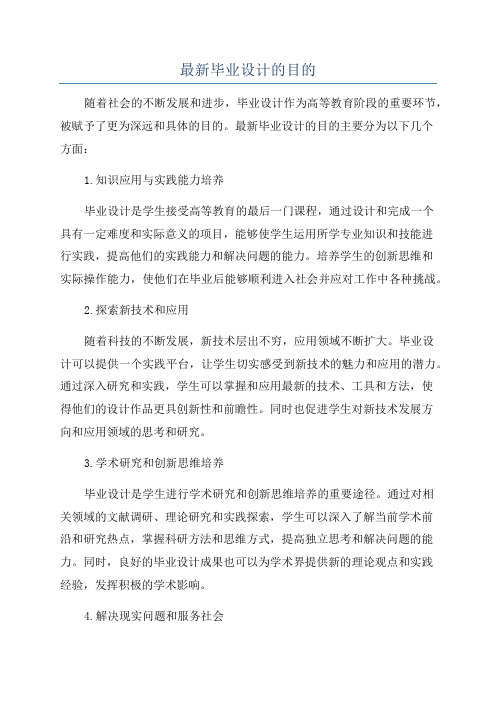 最新毕业设计的目的

随着社会的不断发展和进步，毕业设计作为高等教育阶段的重要环节，被赋予了更为深远和具体的目的。最新毕业设计的目的主要分为以下几个方面：

1.知识应用与实践能力培养

毕业设计是学生接受高等教育的最后一门课程，通过设计和完成一个具有一定难度和实际意义的项目，能够使学生运用所学专业知识和技能进行实践，提高他们的实践能力和解决问题的能力。培养学生的创新思维和实际操作能力，使他们在毕业后能够顺利进入社会并应对工作中各种挑战。

2.探索新技术和应用

随着科技的不断发展，新技术层出不穷，应用领域不断扩大。毕业设计可以提供一个实践平台，让学生切实感受到新技术的魅力和应用的潜力。通过深入研究和实践，学生可以掌握和应用最新的技术、工具和方法，使得他们的设计作品更具创新性和前瞻性。同时也促进学生对新技术发展方向和应用领域的思考和研究。

3.学术研究和创新思维培养

毕业设计是学生进行学术研究和创新思维培养的重要途径。通过对相关领域的文献调研、理论研究和实践探索，学生可以深入了解当前学术前沿和研究热点，掌握科研方法和思维方式，提高独立思考和解决问题的能力。同时，良好的毕业设计成果也可以为学术界提供新的理论观点和实践经验，发挥积极的学术影响。

4.解决现实问题和服务社会